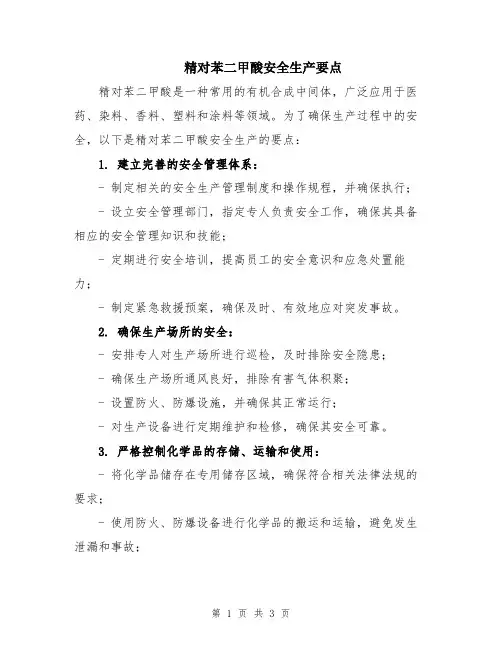 精对苯二甲酸安全生产要点

精对苯二甲酸是一种常用的有机合成中间体，广泛应用于医药、染料、香料、塑料和涂料等领域。为了确保生产过程中的安全，以下是精对苯二甲酸安全生产的要点：

1. 建立完善的安全管理体系：

- 制定相关的安全生产管理制度和操作规程，并确保执行；

- 设立安全管理部门，指定专人负责安全工作，确保其具备相应的安全管理知识和技能；

- 定期进行安全培训，提高员工的安全意识和应急处置能力；

- 制定紧急救援预案，确保及时、有效地应对突发事故。

2. 确保生产场所的安全：

- 安排专人对生产场所进行巡检，及时排除安全隐患；

- 确保生产场所通风良好，排除有害气体积聚；

- 设置防火、防爆设施，并确保其正常运行；

- 对生产设备进行定期维护和检修，确保其安全可靠。

3. 严格控制化学品的存储、运输和使用：

- 将化学品储存在专用储存区域，确保符合相关法律法规的要求；

- 使用防火、防爆设备进行化学品的搬运和运输，避免发生泄漏和事故；

第 1 页 共 3 页